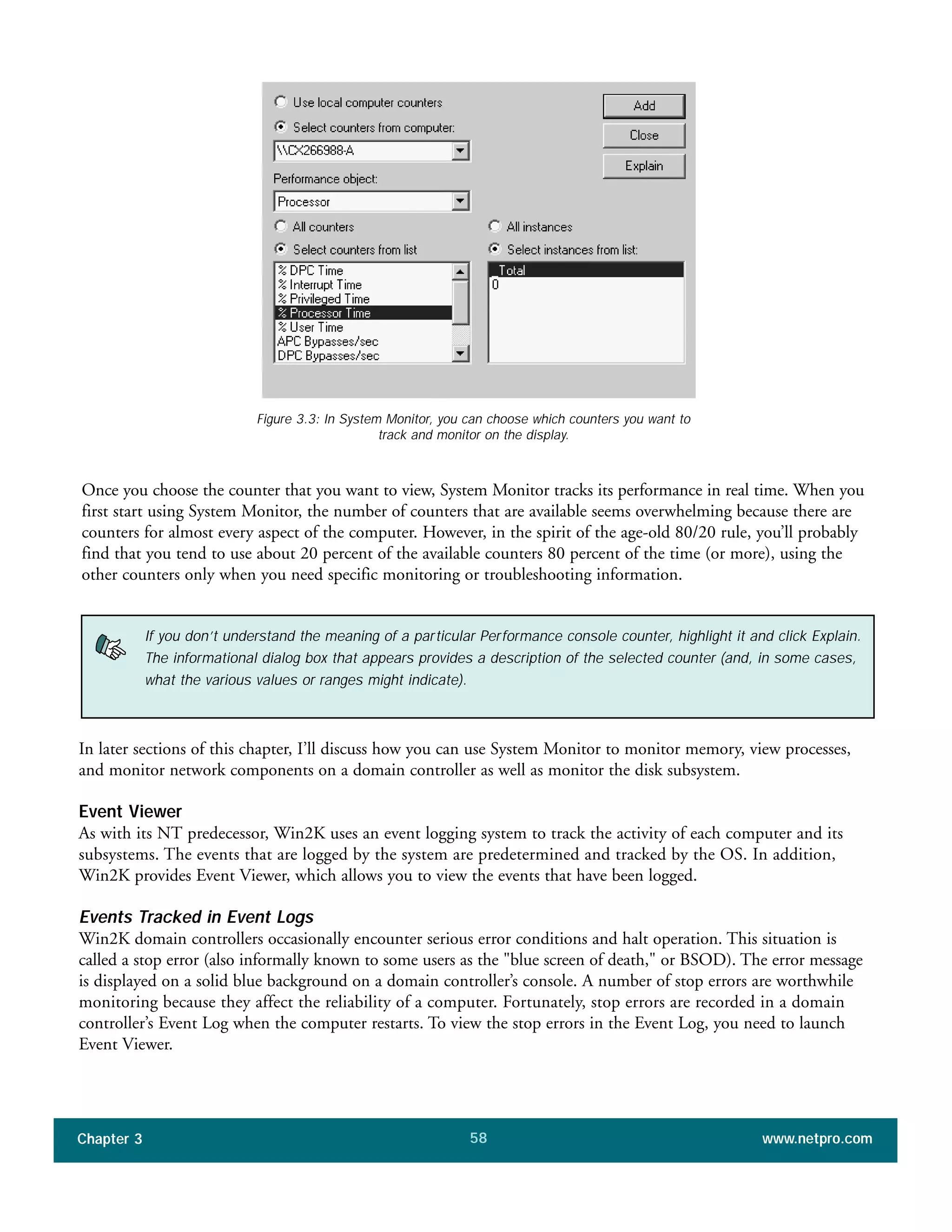 Use local computer counters

Select counters from computer:

\\CX266988-A

Performance object:

Processor

All counters

Select counters from list

% DPC Time
% Interrupt Time
% Privileged Time
% Processor Time
% User Time
APC Bypasses/sec
DPC Bypasses/sec

All instances

Select instances from list:

_Total
0

Add

Close

Explain

Figure 3.3: In System Monitor, you can choose which counters you want to track and monitor on the display.

Once you choose the counter that you want to view, System Monitor tracks its performance in real time. When you first start using System Monitor, the number of counters that are available seems overwhelming because there are counters for almost every aspect of the computer. However, in the spirit of the age-old 80/20 rule, you'll probably find that you tend to use about 20 percent of the available counters 80 percent of the time (or more), using the other counters only when you need specific monitoring or troubleshooting information.

If you don't understand the meaning of a particular Performance console counter, highlight it and click Explain. The informational dialog box that appears provides a description of the selected counter (and, in some cases, what the various values or ranges might indicate).

In later sections of this chapter, I'll discuss how you can use System Monitor to monitor memory, view processes, and monitor network components on a domain controller as well as monitor the disk subsystem.

Event Viewer
As with its NT predecessor, Win2K uses an event logging system to track the activity of each computer and its subsystems. The events that are logged by the system are predetermined and tracked by the OS. In addition, Win2K provides Event Viewer, which allows you to view the events that have been logged.

Events Tracked in Event Logs
Win2K domain controllers occasionally encounter serious error conditions and halt operation. This situation is called a stop error (also informally known to some users as the "blue screen of death," or BSOD). The error message is displayed on a solid blue background on a domain controller's console. A number of stop errors are worthwhile monitoring because they affect the reliability of a computer. Fortunately, stop errors are recorded in a domain controller's Event Log when the computer restarts. To view the stop errors in the Event Log, you need to launch Event Viewer.

Chapter 3 58 www.netpro.com